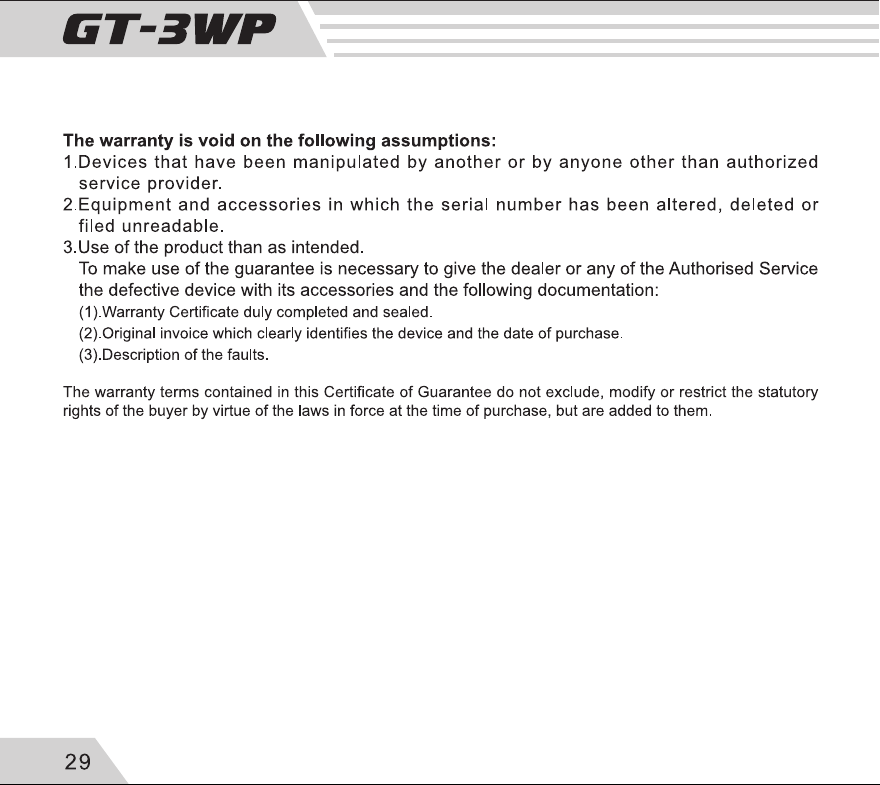 GT-3WP

The warranty is void on the following assumptions:
1.Devices that have been manipulated by another or by anyone other than authorized service provider.
2.Equipment and accessories in which the serial number has been altered, deleted or filed unreadable.
3.Use of the product than as intended.
To make use of the guarantee is necessary to give the dealer or any of the Authorised Service the defective device with its accessories and the following documentation:
(1).Warranty Certificate duly completed and sealed.
(2).Original invoice which clearly identifies the device and the date of purchase.
(3).Description of the faults.

The warranty terms contained in this Certificate of Guarantee do not exclude, modify or restrict the statutory rights of the buyer by virtue of the laws in force at the time of purchase, but are added to them.

29